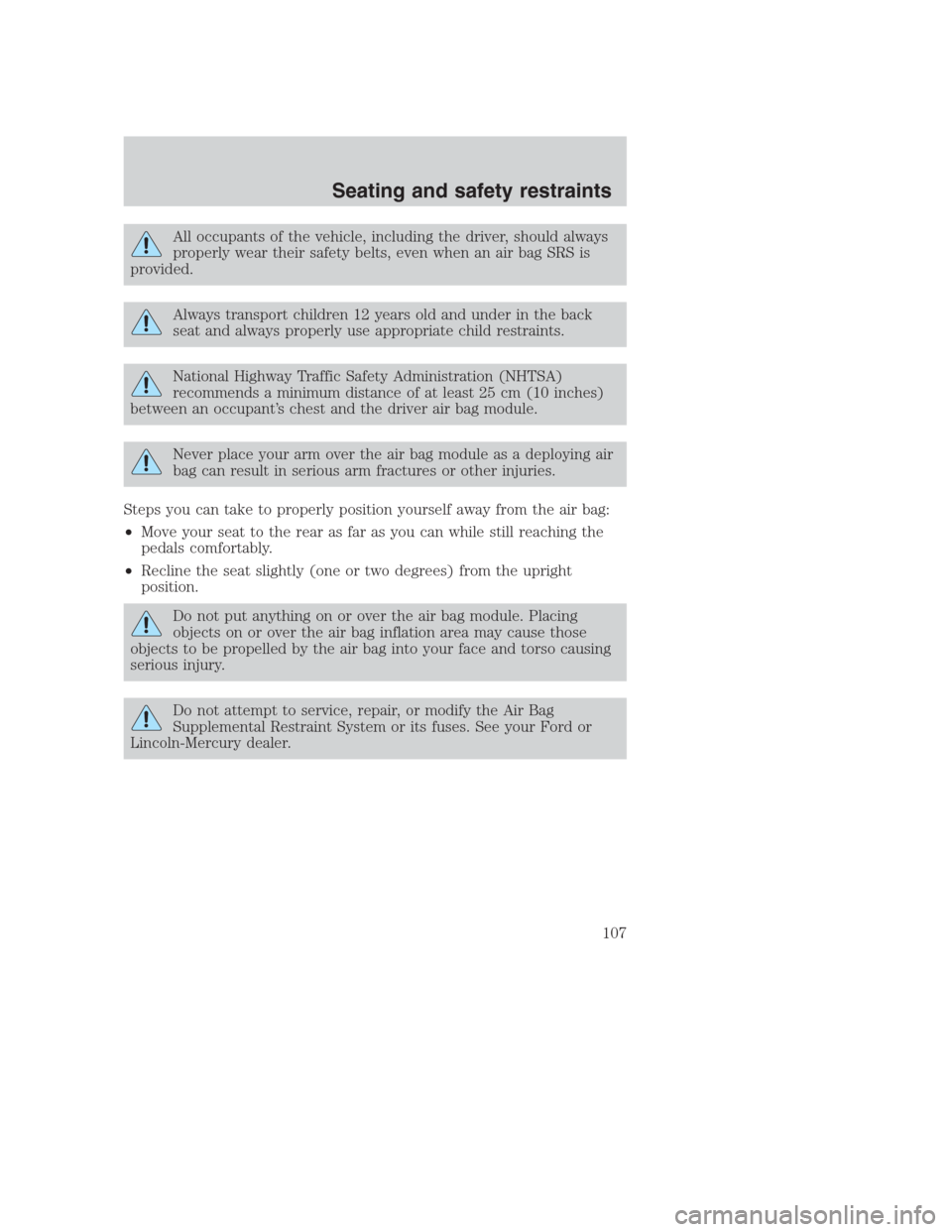 Seating and safety restraints

All occupants of the vehicle, including the driver, should always properly wear their safety belts, even when an air bag SRS is provided.

Always transport children 12 years old and under in the back seat and always properly use appropriate child restraints.

National Highway Traffic Safety Administration (NHTSA) recommends a minimum distance of at least 25 cm (10 inches) between an occupant's chest and the driver air bag module.

Never place your arm over the air bag module as a deploying air bag can result in serious arm fractures or other injuries.

Steps you can take to properly position yourself away from the air bag:

• Move your seat to the rear as far as you can while still reaching the pedals comfortably.

• Recline the seat slightly (one or two degrees) from the upright position.

Do not put anything on or over the air bag module. Placing objects on or over the air bag inflation area may cause those objects to be propelled by the air bag into your face and torso causing serious injury.

Do not attempt to service, repair, or modify the Air Bag Supplemental Restraint System or its fuses. See your Ford or Lincoln-Mercury dealer.

107

carmanualsonline.info